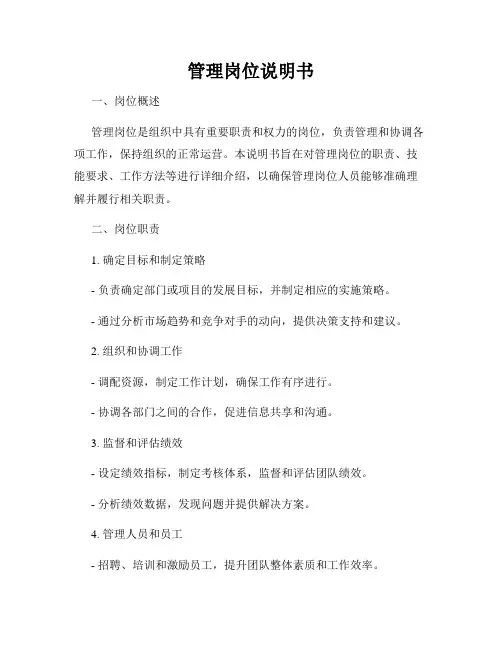 管理岗位说明书

一、岗位概述

管理岗位是组织中具有重要职责和权力的岗位，负责管理和协调各项工作，保持组织的正常运营。本说明书旨在对管理岗位的职责、技能要求、工作方法等进行详细介绍，以确保管理岗位人员能够准确理解并履行相关职责。

二、岗位职责

1. 确定目标和制定策略

- 负责确定部门或项目的发展目标，并制定相应的实施策略。

- 通过分析市场趋势和竞争对手的动向，提供决策支持和建议。

2. 组织和协调工作

- 调配资源，制定工作计划，确保工作有序进行。

- 协调各部门之间的合作，促进信息共享和沟通。

3. 监督和评估绩效

- 设定绩效指标，制定考核体系，监督和评估团队绩效。

- 分析绩效数据，发现问题并提供解决方案。

4. 管理人员和员工

- 招聘、培训和激励员工，提升团队整体素质和工作效率。